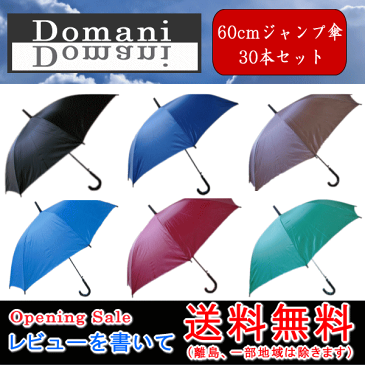 Domani
Domani

60cmジャンプ傘
30本セット

Opening Sale
レビューを書いて

送料無料
(離島、一部地域は除きます)